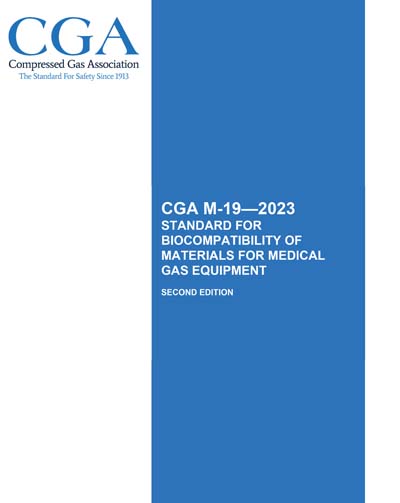 CGA
Compressed Gas Association
The Standard For Safety Since 1913

CGA M-19—2023
STANDARD FOR BIOCOMPATIBILITY OF MATERIALS FOR MEDICAL GAS EQUIPMENT

SECOND EDITION